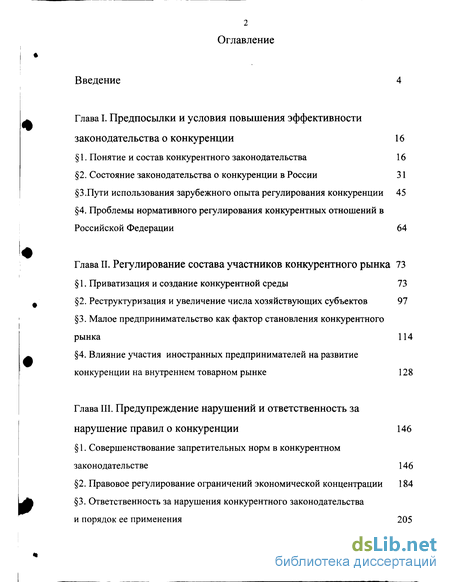 2

Оглавление

Введение 4

Глава I. Предпосылки и условия повышения эффективности законодательства о конкуренции 16

§1. Понятие и состав конкурентного законодательства 16

§2. Состояние законодательства о конкуренции в России 31

§3.Пути использования зарубежного опыта регулирования конкуренции 45

§4. Проблемы нормативного регулирования конкурентных отношений в Российской Федерации 64

Глава II. Регулирование состава участников конкурентного рынка 73

§1. Приватизация и создание конкурентной среды 73

§2. Реструктуризация и увеличение числа хозяйствующих субъектов 97

§3. Малое предпринимательство как фактор становления конкурентного рынка 114

§4. Влияние участия иностранных предпринимателей на развитие конкуренции на внутреннем товарном рынке 128

Глава III. Предупреждение нарушений и ответственность за нарушение правил о конкуренции 146

§1. Совершенствование запретительных норм в конкурентном законодательстве 146

§2. Правовое регулирование ограничений экономической концентрации 184

§3. Ответственность за нарушения конкурентного законодательства и порядок ее применения 205

dsLib.net
библиотека диссертаций